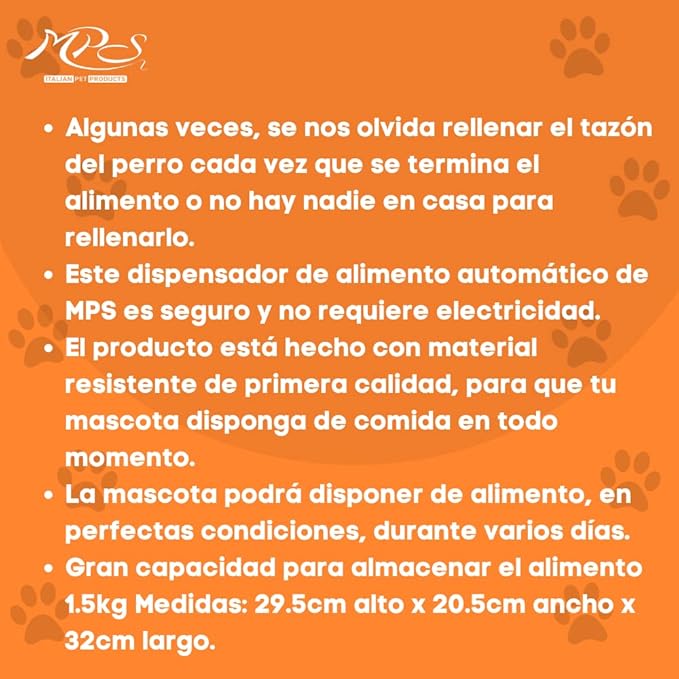 MPS
ITALIAN PET PRODUCTS

• Algunas veces, se nos olvida rellenar el tazón del perro cada vez que se termina el alimento o no hay nadie en casa para rellenarlo.
• Este dispensador de alimento automático de MPS es seguro y no requiere electricidad.
• El producto está hecho con material resistente de primera calidad, para que tu mascota disponga de comida en todo momento.
• La mascota podrá disponer de alimento, en perfectas condiciones, durante varios días.
• Gran capacidad para almacenar el alimento 1.5kg Medidas: 29.5cm alto x 20.5cm ancho x 32cm largo.